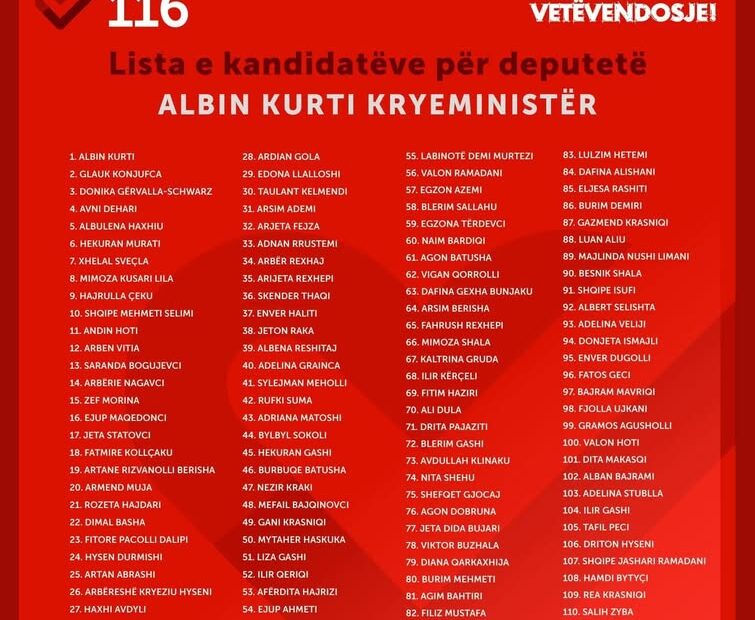 116

VETËVENDOSJE!

Lista e kandidatëve për deputetë
ALBIN KURTI KRYEMINISTËR

1. ALBIN KURTI
2. GLAUK KONJUFCA
3. DONIKA GËRVALLA-SCHWARZ
4. AVNI DEHARI
5. ALBULENA HAXHIU
6. HEKURAN MURATI
7. XHELAL SVEÇLA
8. MIMOZA KUSARI LILA
9. HAJRULLA ÇEKU
10. SHQIPE MEHMETI SELIMI
11. ANDIN HOTI
12. ARBEN VITIA
13. SARANDA BOGUJEVCI
14. ARBËRIE NAGAVCI
15. ZEF MORINA
16. EJUP MAQEDONCI
17. JETA STATOVCI
18. FATMIRE KOLLÇAKU
19. ARTANE RIZVANOLLI BERISHA
20. ARMEND MUJA
21. ROZETA HAJDARI
22. DIMAL BASHA
23. FITORE PACOLLI DALIPI
24. HYSEN DURMISHI
25. ARTAN ABRASHI
26. ARBËRESHË KRYEZIU HYSENI
27. HAXHI AVDYLI

28. ARDIAN GOLA
29. EDONA LLALLOSHI
30. TAULANT KELMENDI
31. ARSIM ADEMI
32. ARJETA FEJZA
33. ADNAN RRUSTEMI
34. ARBËR REXHAJ
35. ARIJETA REXHEPI
36. SKENDER THAQI
37. ENVER HALITI
38. JETON RAKA
39. ALBENA RESHITAJ
40. ADELINA GRAINCA
41. SYLEJMAN MEHOLLI
42. RUFKI SUMA
43. ADRIANA MATOSHI
44. BYLBYL SOKOLI
45. HEKURAN GASHI
46. BURBUQE BATUSHA
47. NEZIR KRAKI
48. MEFAIL BAJQINOVCI
49. GANI KRASNIQI
50. MYTAHER HASKUKA
51. LIZA GASHI
52. ILIR QERIQI
53. AFËRDITA HAJRIZI
54. EJUP AHMETI

55. LABINOTË DEMI MURTEZI
56. VALON RAMADANI
57. EGZON AZEMI
58. BLERIM SALLAHU
59. EGZONA TËRDEVCI
60. NAIM BARDIQI
61. AGON BATUSHA
62. VIGAN QORROLLI
63. DAFINA GEXHA BUNJAKU
64. ARSIM BERISHA
65. FAHRUSH REXHEPI
66. MIMOZA SHALA
67. KALTRINA GRUDA
68. ILIR KËRÇELI
69. FITIM HAZIRI
70. ALI DULA
71. DRITA PAJAZITI
72. BLERIM GASHI
73. AVDULLAH KLINAKU
74. NITA SHEHU
75. SHEFQET GJOCAJ
76. AGON DOBRUNA
77. JETA DIDA BUJARI
78. VIKTOR BUZHALA
79. DIANA QARKAXHIJA
80. BURIM MEHMETI
81. AGIM BAHTIRI
82. FILIZ MUSTAFA

83. LULZIM HETEMI
84. DAFINA ALISHANI
85. ELJESA RASHITI
86. BURIM DEMIRI
87. GAZMEND KRASNIQI
88. LUAN ALIU
89. MAJLINDA NUSHI LIMANI
90. BESNIK SHALA
91. SHQIPE ISUFI
92. ALBERT SELISHTA
93. ADELINA VELIJI
94. DONJETA ISMAJLI
95. ENVER DUGOLLI
96. FATOS GECI
97. BAJRAM MAVRIQI
98. FJOLLA UJKANI
99. GRAMOS AGUSHOLLI
100. VALON HOTI
101. DITA MAKASQI
102. ALBAN BAJRAMI
103. ADELINA STUBLLA
104. ILIR GASHI
105. TAFIL PECI
106. DRITON HYSENI
107. SHQIPE JASHARI RAMADANI
108. HAMDI BYTYÇI
109. REA KRASNIQI
110. SALIH ZYBA